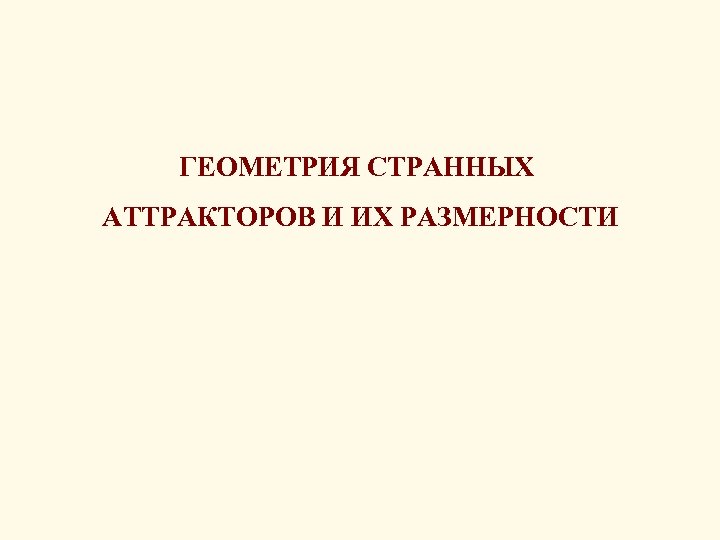 ГЕОМЕТРИЯ СТРАННЫХ АТТРАКТОРОВ И ИХ РАЗМЕРНОСТИ